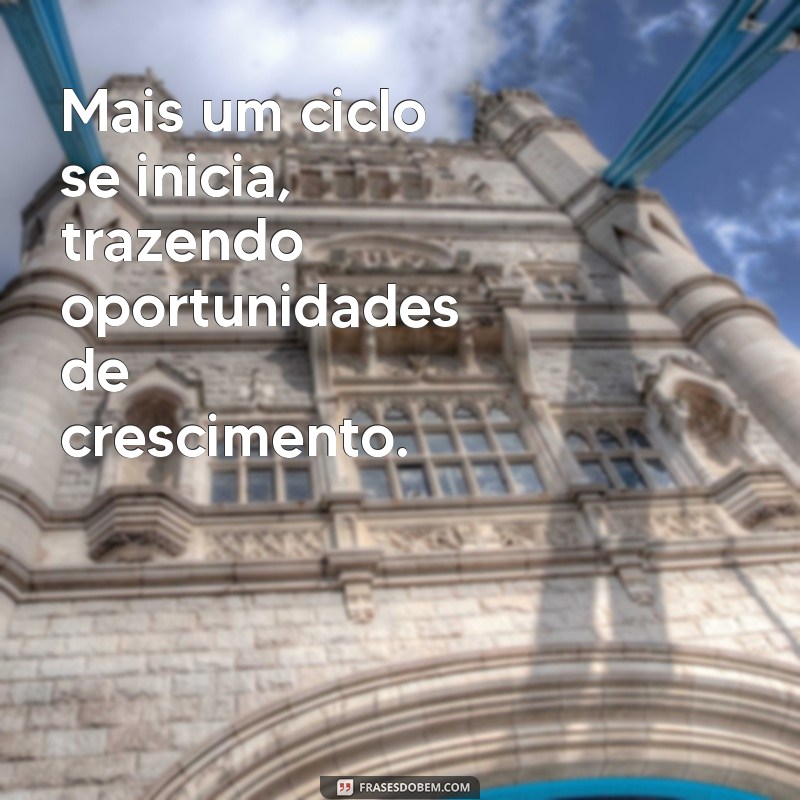 Mais um ciclo se inicia, trazendo oportunidades de crescimento.

FRASESDOBEM.COM